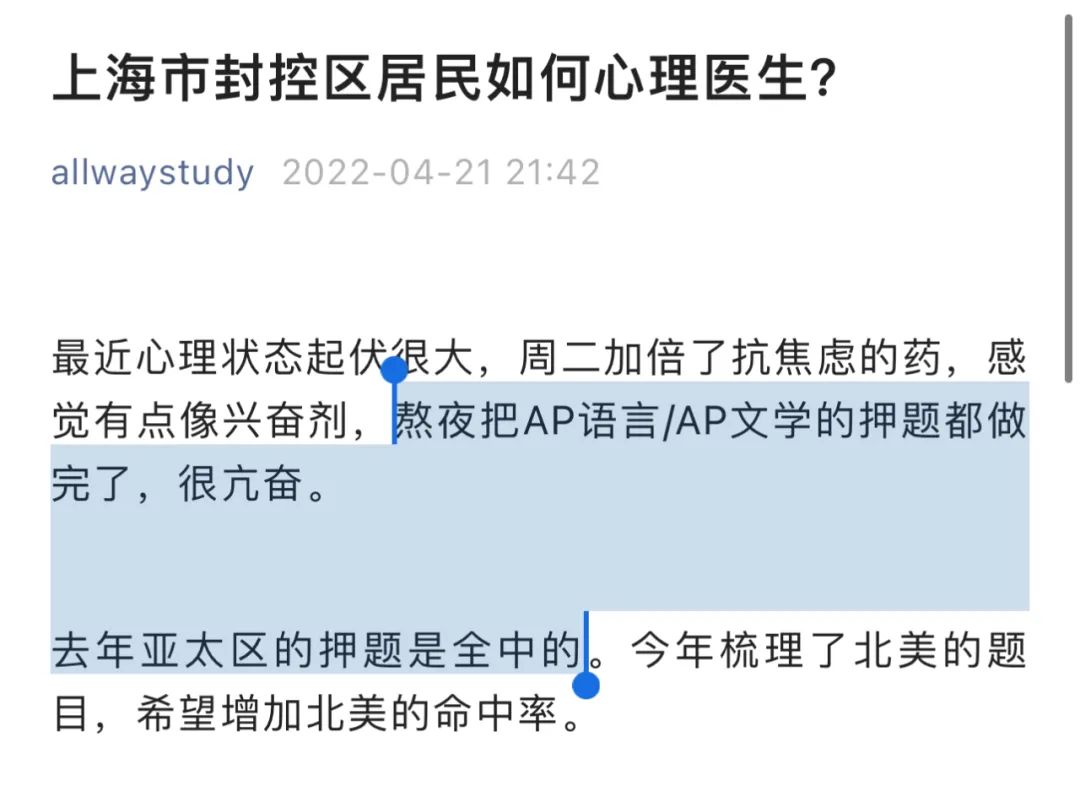 上海市封控区居民如何心理医生?

allwaystudy 2022-04-21 21:42

最近心理状态起伏很大，周二加倍了抗焦虑的药，感觉有点像兴奋剂，熬夜把AP语言/AP文学的押题都做完了，很亢奋。

去年亚太区的押题是全中的。今年梳理了北美的题目，希望增加北美的命中率。